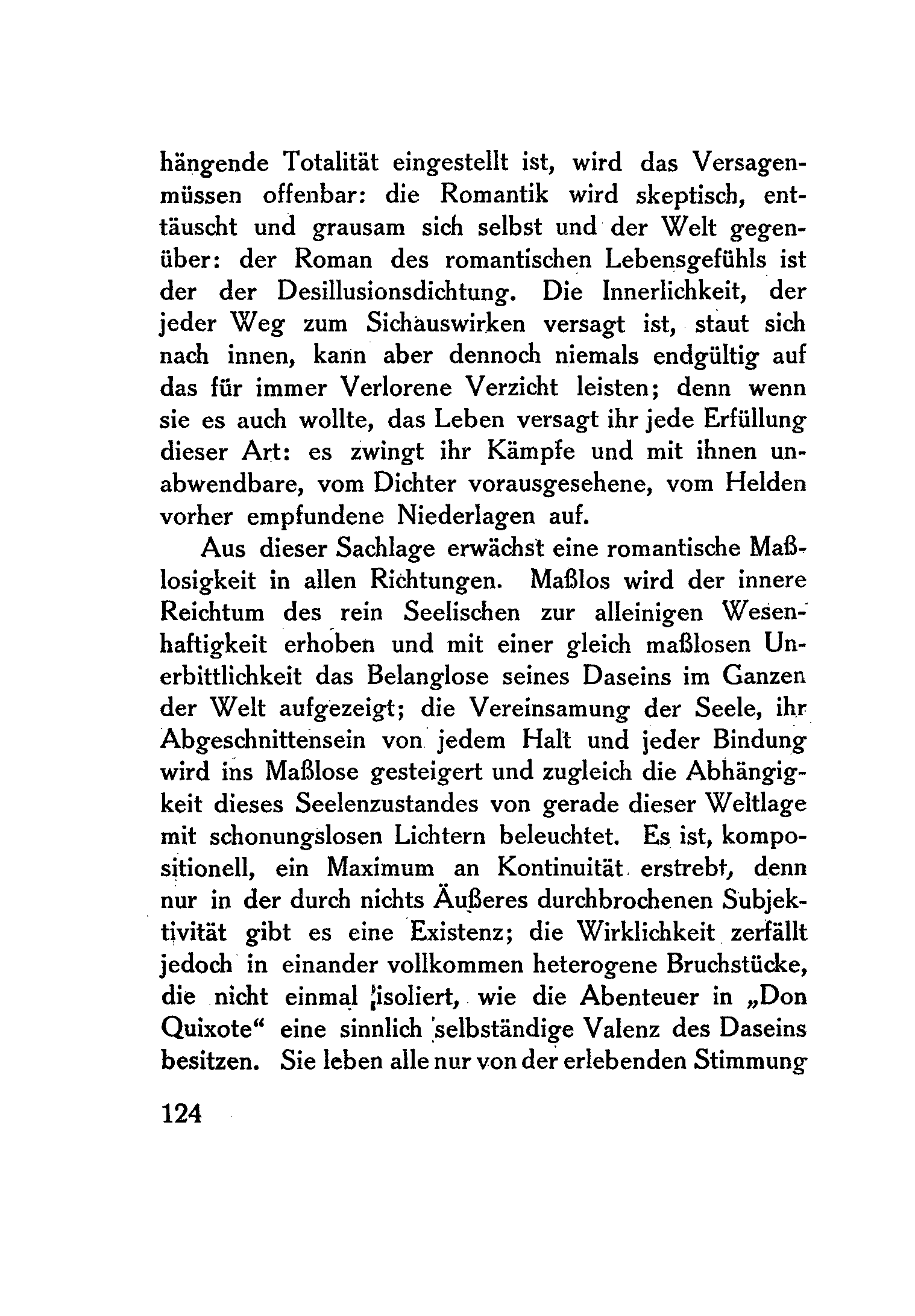 hängende Totalität eingestellt ist, wird das Versagenmüssen offenbar: die Romantik wird skeptisch, enttäuscht und grausam sich selbst und der Welt gegenüber: der Roman des romantischen Lebensgefühls ist der der Desillusionsdichtung. Die Innerlichkeit, der jeder Weg zum Sichauswirken versagt ist, staut sich nach innen, kann aber dennoch niemals endgültig auf das für immer Verlorene Verzicht leisten; denn wenn sie es auch wollte, das Leben versagt ihr jede Erfüllung dieser Art: es zwingt ihr Kämpfe und mit ihnen unabwendbare, vom Dichter vorausgesehene, vom Helden vorher empfundene Niederlagen auf.

Aus dieser Sachlage erwächst eine romantische Maßlosigkeit in allen Richtungen. Maßlos wird der innere Reichtum des rein Seelischen zur alleinigen Wesenhaftigkeit erhoben und mit einer gleich maßlosen Unerbittlichkeit das Belanglose seines Daseins im Ganzen der Welt aufgezeigt; die Vereinsamung der Seele, ihr Abgeschnittensein von jedem Halt und jeder Bindung wird ins Maßlose gesteigert und zugleich die Abhängigkeit dieses Seelenzustandes von gerade dieser Weltlage mit schonungslosen Lichtern beleuchtet. Es ist, kompositionell, ein Maximum an Kontinuität erstrebt, denn nur in der durch nichts Äußeres durchbrochenen Subjektivität gibt es eine Existenz; die Wirklichkeit zerfällt jedoch in einander vollkommen heterogene Bruchstücke, die nicht einmal isoliert, wie die Abenteuer in „Don Quixote“ eine sinnlich selbständige Valenz des Daseins besitzen. Sie leben alle nur von der erlebenden Stimmung

124